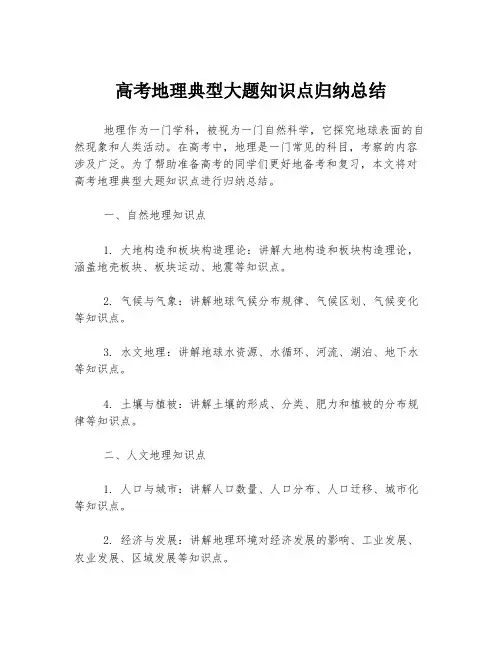 高考地理典型大题知识点归纳总结

地理作为一门学科，被视为一门自然科学，它探究地球表面的自然现象和人类活动。在高考中，地理是一门常见的科目，考察的内容涉及广泛。为了帮助准备高考的同学们更好地备考和复习，本文将对高考地理典型大题知识点进行归纳总结。

一、自然地理知识点

1. 大地构造和板块构造理论：讲解大地构造和板块构造理论，涵盖地壳板块、板块运动、地震等知识点。

2. 气候与气象：讲解地球气候分布规律、气候区划、气候变化等知识点。

3. 水文地理：讲解地球水资源、水循环、河流、湖泊、地下水等知识点。

4. 土壤与植被：讲解土壤的形成、分类、肥力和植被的分布规律等知识点。

二、人文地理知识点

1. 人口与城市：讲解人口数量、人口分布、人口迁移、城市化等知识点。

2. 经济与发展：讲解地理环境对经济发展的影响、工业发展、农业发展、区域发展等知识点。